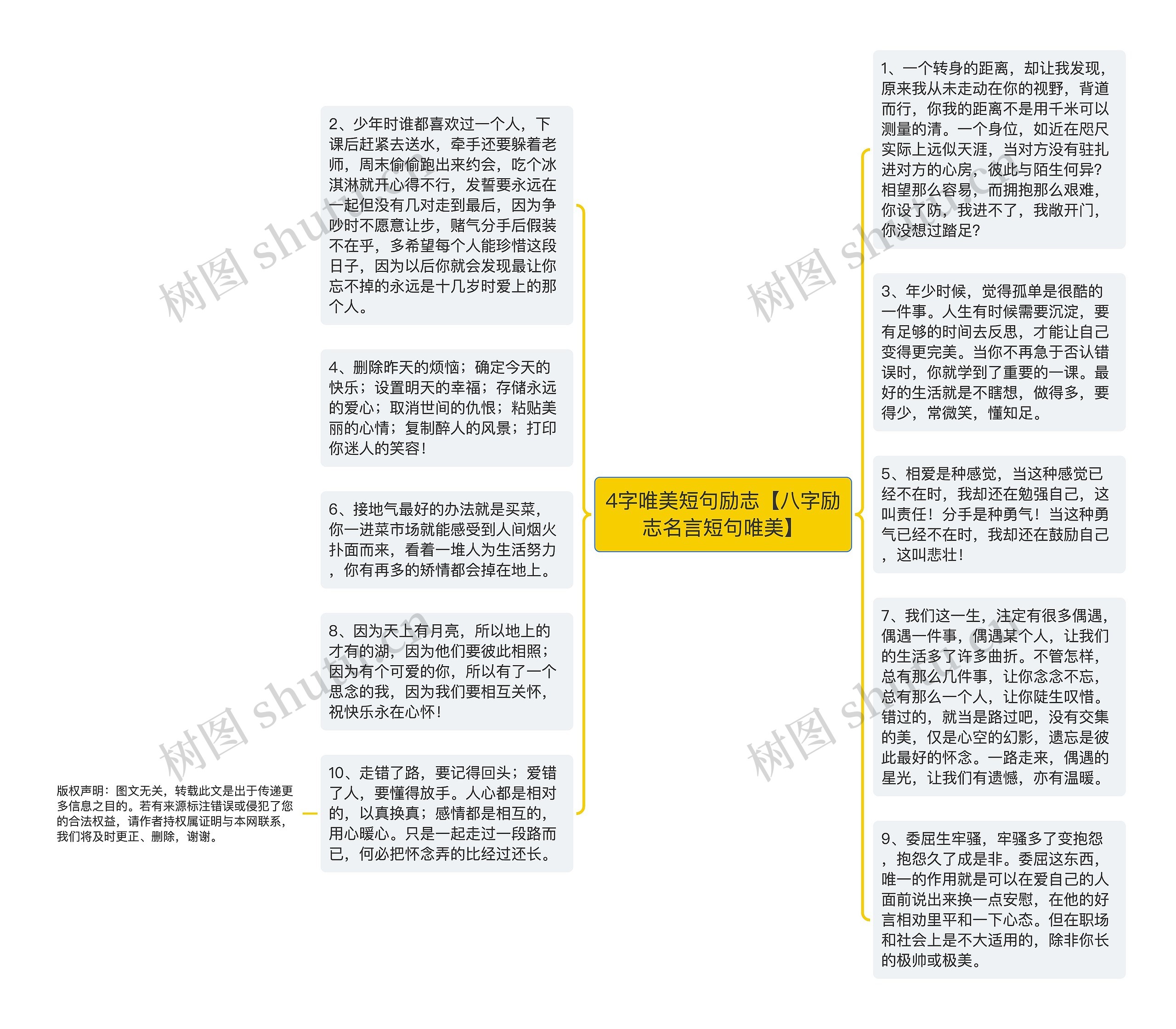 4字唯美短句励志【八字励志名言短句唯美】

2、少年时谁都喜欢过一个人，下课后赶紧去送水，牵手还要躲着老师，周末偷偷跑出来约会，吃个冰淇淋就开心得不行，发誓要永远在一起但没有几对走到最后，因为争吵时不愿意让步，赌气分手后假装不在乎，多希望每个人能珍惜这段日子，因为以后你就会发现最让你忘不掉的永远是十几岁时爱上的那个人。

4、删除昨天的烦恼；确定今天的快乐；设置明天的幸福；存储永远的爱心；取消世间的仇恨；粘贴美丽的心情；复制醉人的风景；打印你迷人的笑容！

6、接地气最好的办法就是买菜，你一进菜市场就能感受到人间烟火扑面而来，看着一堆人为生活努力，你有再多的矫情都会掉在地上。

8、因为天上有月亮，所以地上的才有的湖，因为他们要彼此相照；因为有个可爱的你，所以有了一个思念的我，因为我们要相互关怀，祝快乐永在心怀！

10、走错了路，要记得回头；爱错了人，要懂得放手。人心都是相对的，以真换真；感情都是相互的，用心暖心。只是一起走过一段路而已，何必把怀念弄的比经过还长。

版权声明：图文无关，转载此文是出于传递更多信息之目的。若有来源标注错误或侵犯了您的合法权益，请作者持权属证明与本网联系，我们将及时更正、删除，谢谢。

1、一个转身的距离，却让我发现，原来我从未走动在你的视野，背道而行，你我的距离不是用千米可以测量的清。一个身位，如近在咫尺实际上远似天涯，当对方没有驻扎进对方的心房，彼此与陌生何异？相望那么容易，而拥抱那么艰难，你设了防，我进不了，我敞开门，你没想过踏足？

3、年少时候，觉得孤单是很酷的一件事。人生有时候需要沉淀，要有足够的时间去反思，才能让自己变得更完美。当你不再急于否认错误时，你就学到了重要的一课。最好的生活就是不瞎想，做得多，要得少，常微笑，懂知足。

5、相爱是种感觉，当这种感觉已经不在时，我却还在勉强自己，这叫责任！分手是种勇气！当这种勇气已经不在时，我却还在鼓励自己，这叫悲壮！

7、我们这一生，注定有很多偶遇，偶遇一件事，偶遇某个人，让我们的生活多了许多曲折。不管怎样，总有那么几件事，让你念念不忘，总有那么一个人，让你陡生叹惜。错过的，就当是路过吧，没有交集的美，仅是心空的幻影，遗忘是彼此最好的怀念。一路走来，偶遇的星光，让我们有遗憾，亦有温暖。

9、委屈生牢骚，牢骚多了变抱怨，抱怨久了成是非。委屈这东西，唯一的作用就是可以在爱自己的人面前说出来换一点安慰，在他的好言相劝里平和一下心态。但在职场和社会上是不大适用的，除非你长的极帅或极美。

树图 shutu.cn 树图 shutu.cn 树图 shutu.cn 树图 shutu.cn